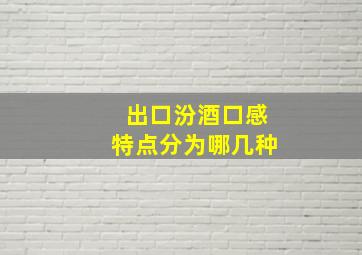 出口汾酒口感
特点分为哪几种